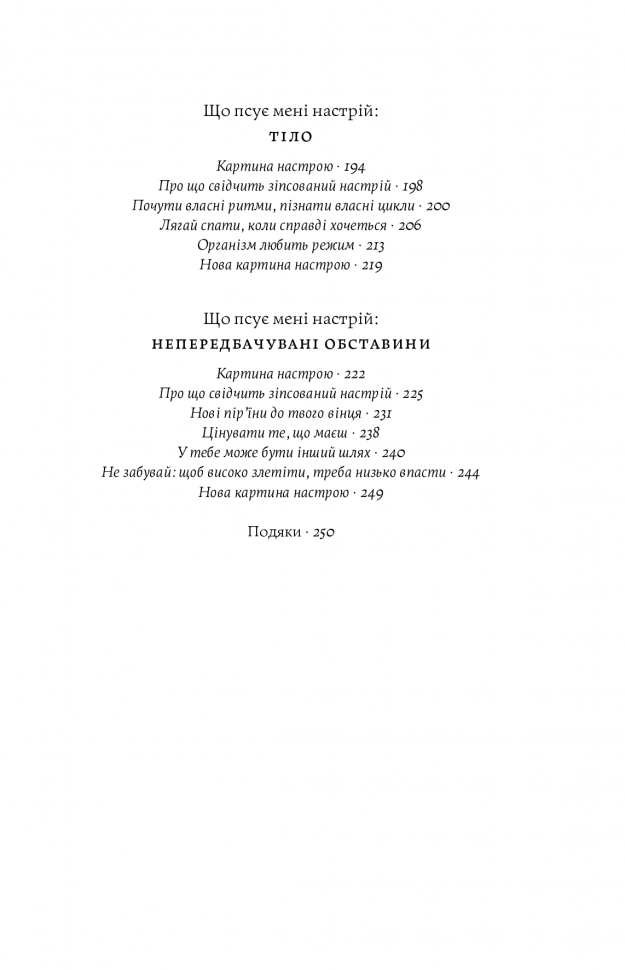 Що псує мені настрій:
ТІЛО

Картина настрою · 194
Про що свідчить зіпсований настрій · 198
Почути власні ритми, пізнати власні цикли · 200
Лягай спати, коли справді хочеться · 206
Організм любить режим · 213
Нова картина настрою · 219

Що псує мені настрій:
НЕПЕРЕДБАЧУВАНІ ОБСТАВИНИ

Картина настрою · 222
Про що свідчить зіпсований настрій · 225
Нові пір'їни до твого вінця · 231
Цінувати те, що маєш · 238
У тебе може бути інший шлях · 240
Не забувай: щоб високо злетіти, треба низько впасти · 244
Нова картина настрою · 249

Подяки · 250